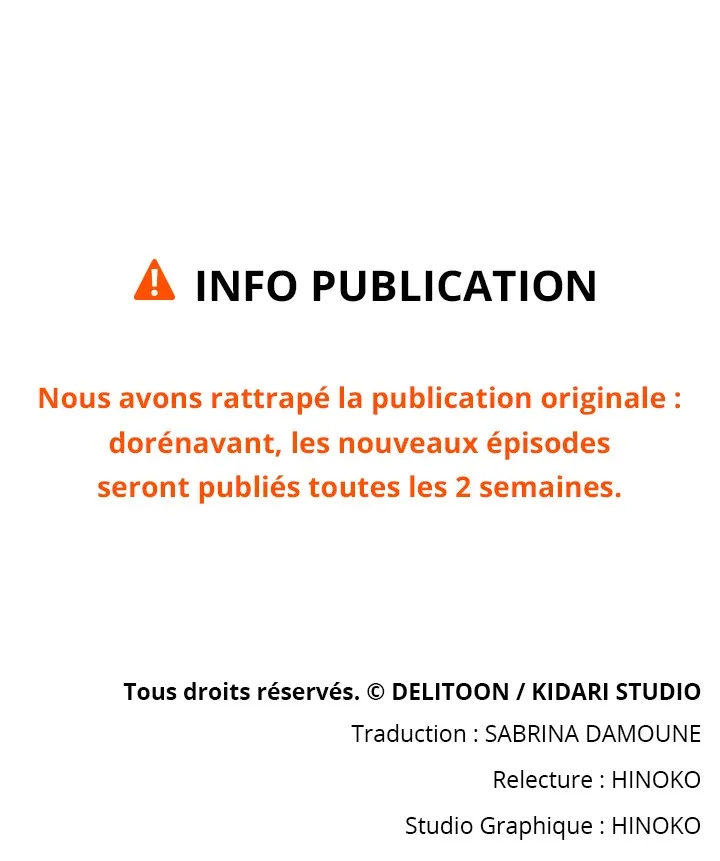 INFO PUBLICATION

Nous avons rattrapé la publication originale : dorénavant, les nouveaux épisodes seront publiés toutes les 2 semaines.

Tous droits réservés. © DELITOON / KIDARI STUDIO
Traduction : SABRINA DAMOUNE
Relecture : HINOKO
Studio Graphique : HINOKO